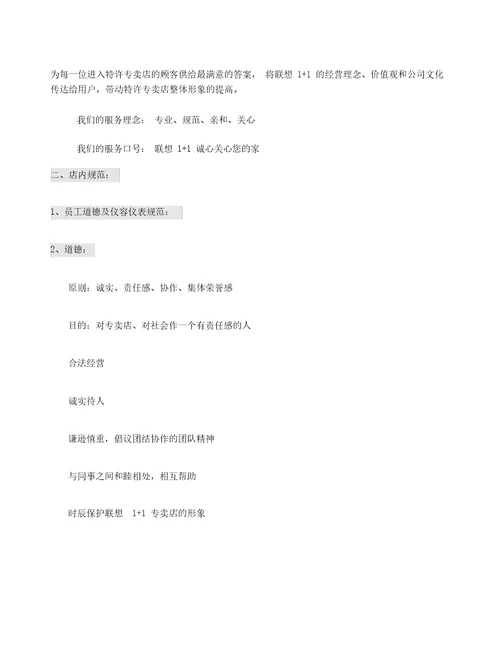 为每一位进入特许专卖店的顾客供给最满意的答案， 将联想 1+1 的经营理念、价值观和公司文化传达给用户，带动特许专卖店整体形象的提高。

我们的服务理念： 专业、规范、亲和、关心

我们的服务口号： 联想 1+1 诚心关心您的家

二、店内规范：

1、员工道德及仪容仪表规范：

2、道德：

原则：诚实、责任感、协作、集体荣誉感

目的：对专卖店、对社会作一个有责任感的人

合法经营

诚实待人

谦逊慎重，倡议团结协作的团队精神

与同事之间和睦相处，相互帮助

时辰保护联想 1+1 专卖店的形象